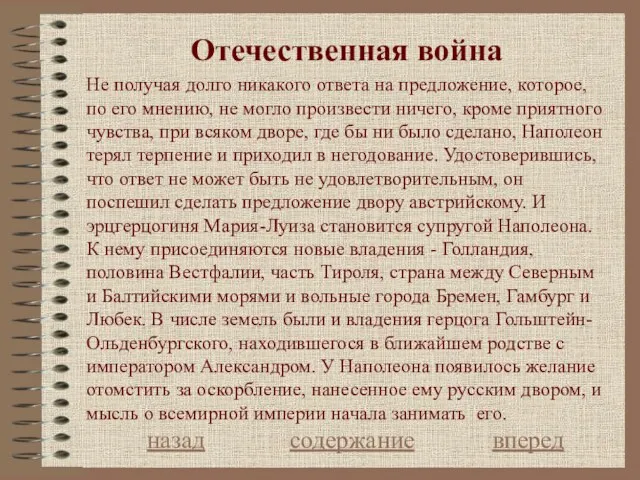 Отечественная война

Не получая долго никакого ответа на предложение, которое, по его мнению, не могло произвести ничего, кроме приятного чувства, при всяком дворе, где бы ни было сделано, Наполеон терял терпение и приходил в негодование. Удостоверившись, что ответ не может быть не удовлетворительным, он поспешил сделать предложение двору австрийскому. И эрцгерцогиня Мария-Луиза становится супругой Наполеона. К нему присоединяются новые владения - Голландия, половина Вестфалии, часть Тироля, страна между Северным и Балтийскими морями и вольные города Бремен, Гамбург и Любек. В числе земель были и владения герцога Гольштейн-Ольденбургского, находившегося в ближайшем родстве с императором Александром. У Наполеона появилось желание отомстить за оскорбление, нанесенное ему русским двором, и мысль о всемирной империи начала занимать его.

назад содержание вперед